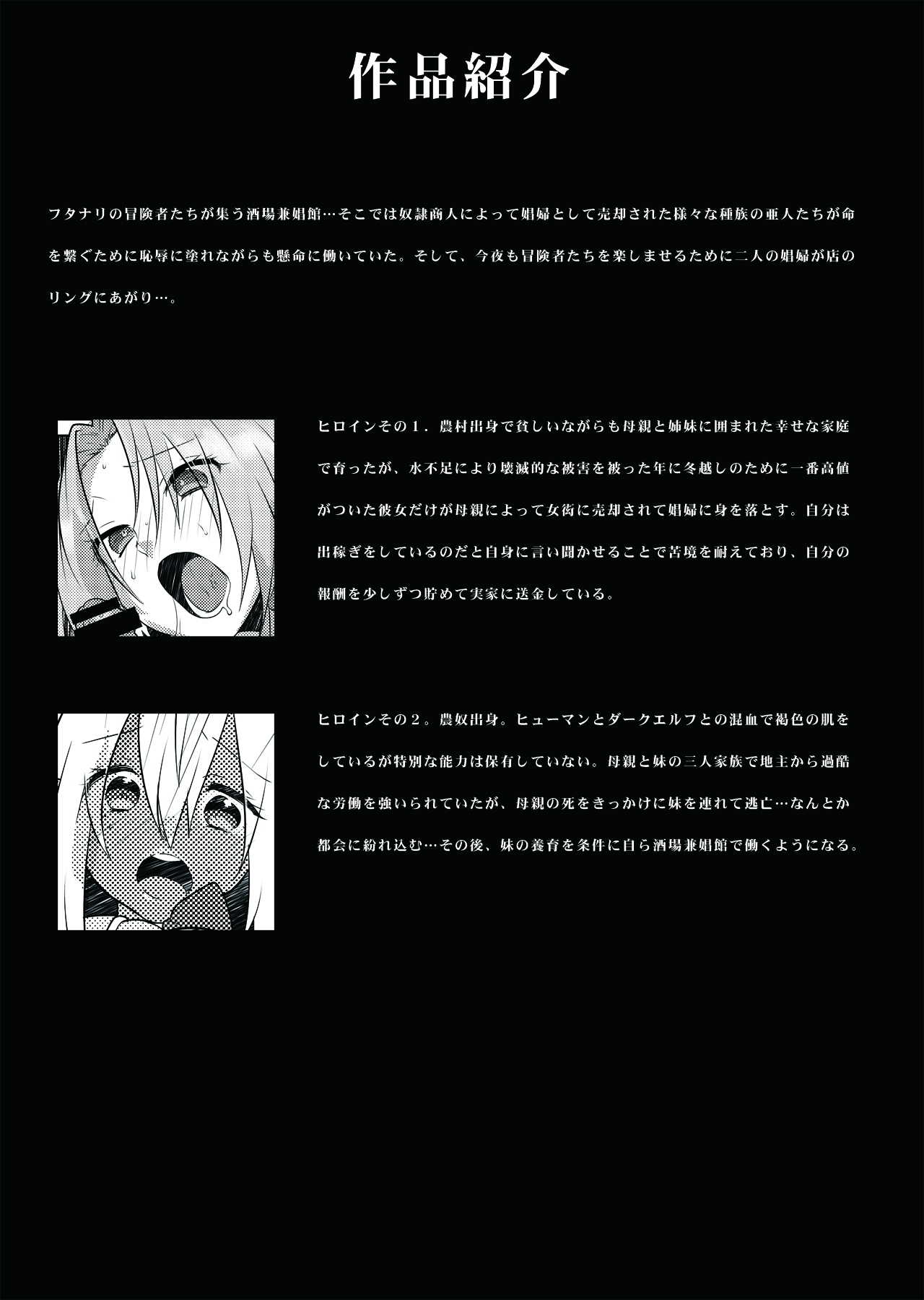 作品紹介

フタナリの冒険者たちが集う酒場兼娼館…そこでは奴隷商人によって娼婦として売却された様々な種族の亜人たちが命を繋ぐために恥辱に塗れながらも懸命に働いていた。そして、今夜も冒険者たちを楽しませるために二人の娼婦が店のリングにあがり…。

ヒロインその１．農村出身で貧しいながらも母親と姉妹に囲まれた幸せな家庭で育ったが、水不足により壊滅的な被害を被った年に冬越しのために一番高値がついた彼女だけが母親によって女衒に売却されて娼婦に身を落とす。自分は出稼ぎをしているのだと自身に言い聞かせることで苦境を耐えており、自分の報酬を少しずつ貯めて実家に送金している。

ヒロインその２。農奴出身。ヒューマンとダークエルフとの混血で褐色の肌をしているが特別な能力は保有していない。母親と妹の三人家族で地主から過酷な労働を強いられていたが、母親の死をきっかけに妹を連れて逃亡…なんとか都会に紛れ込む…その後、妹の養育を条件に自ら酒場兼娼館で働くようになる。